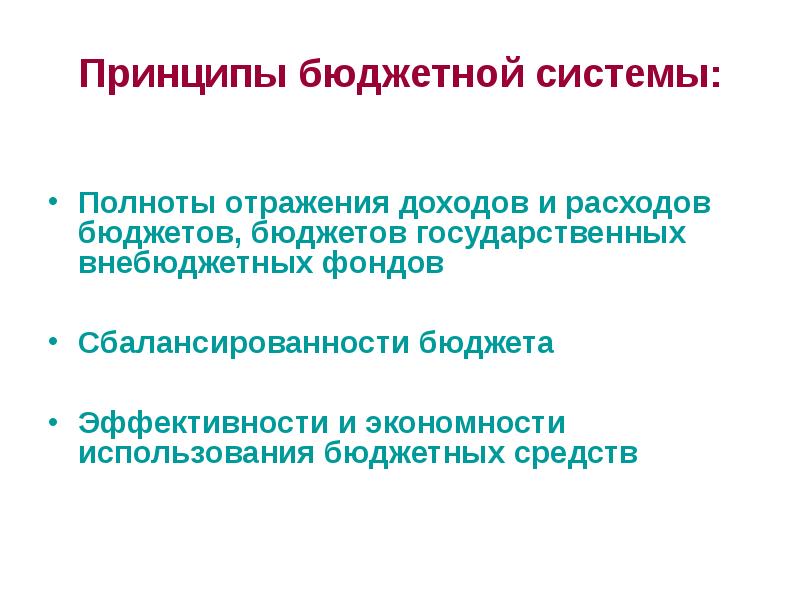 Принципы бюджетной системы:

• Полноты отражения доходов и расходов бюджетов, бюджетов государственных внебюджетных фондов

• Сбалансированности бюджета

• Эффективности и экономности использования бюджетных средств